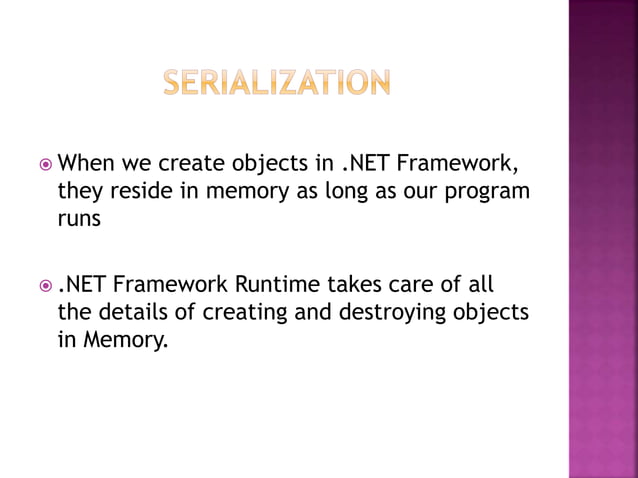 SERIALIZATION

When we create objects in .NET Framework, they reside in memory as long as our program runs

.NET Framework Runtime takes care of all the details of creating and destroying objects in Memory.